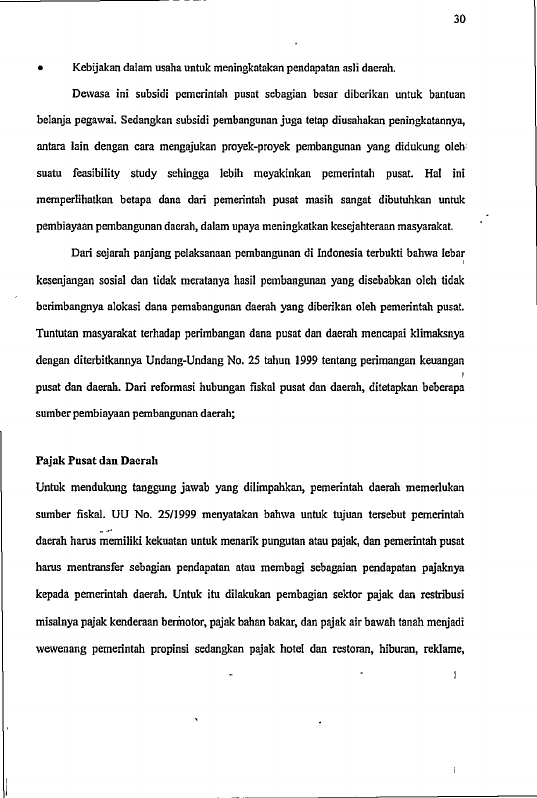 30

• Kebijakan dalam usaha untuk meningkatakan pendapatan asli daerah.

Dewasa ini subsidi pemerintah pusat sebagian besar diberikan untuk bantuan belanja pegawai. Sedangkan subsidi pembangunan juga tetap diusahakan peningkatannya, antara lain dengan cara mengajukan proyek-proyek pembangunan yang didukung oleh suatu feasibility study sehingga lebih meyakinkan pemerintah pusat. Hal ini memperlihatkan betapa dana dari pemerintah pusat masih sangat dibutuhkan untuk pembiayaan pembangunan daerah, dalam upaya meningkatkan kesejahteraan masyarakat.

Dari sejarah panjang pelaksanaan pembangunan di Indonesia terbukti bahwa lebar kesenjangan sosial dan tidak meratanya hasil pembangunan yang disebabkan oleh tidak berimbangnya alokasi dana pemabangunan daerah yang diberikan oleh pemerintah pusat. Tuntutan masyarakat terhadap perimbangan dana pusat dan daerah mencapai klimaksnya dengan diterbitkannya Undang-Undang No. 25 tahun 1999 tentang perimangan keuangan pusat dan daerah. Dari reformasi hubungan fiskal pusat dan daerah, ditetapkan beberapa sumber pembiayaan pembangunan daerah;

Pajak Pusat dan Daerah

Untuk mendukung tanggung jawab yang dilimpahkan, pemerintah daerah memerlukan sumber fiskal. UU No. 25/1999 menyatakan bahwa untuk tujuan tersebut pemerintah daerah harus memiliki kekuatan untuk menarik pungutan atau pajak, dan pemerintah pusat harus mentransfer sebagian pendapatan atau membagi sebagaian pendapatan pajaknya kepada pemerintah daerah. Untuk itu dilakukan pembagian sektor pajak dan restribusi misalnya pajak kenderaan bermotor, pajak bahan bakar, dan pajak air bawah tanah menjadi wewenang pemerintah propinsi sedangkan pajak hotel dan restoran, hiburan, reklame,